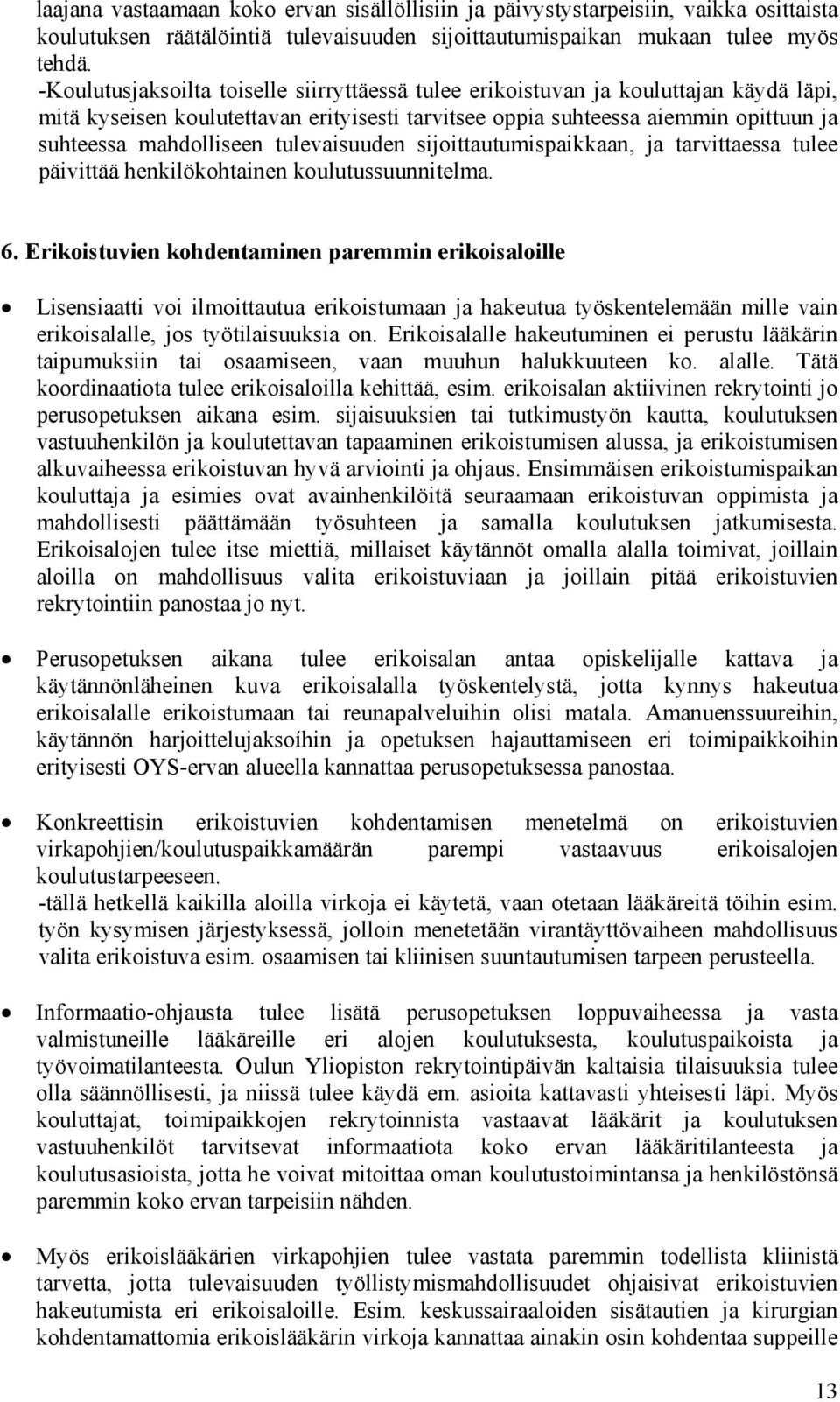 laajana vastaamaan koko ervan sisällöllisiin ja päivystystarpeisiin, vaikka osittaista koulutuksen räätälöintiä tulevaisuuden sijoittautumispaikan mukaan tulee myös tehdä.
-Koulutusjaksoilta toiselle siirryttäessä tulee erikoistuvan ja kouluttajan käydä läpi, mitä kyseisen koulutettavan erityisesti tarvitsee oppia suhteessa aiemmin opittuun ja suhteessa mahdolliseen tulevaisuuden sijoittautumispaikkaan, ja tarvittaessa tulee päivittää henkilökohtainen koulutussuunnitelma.

6. Erikoistuvien kohdentaminen paremmin erikoisaloille

• Lisensiaatti voi ilmoittautua erikoistumaan ja hakeutua työskentelemään mille vain erikoisalalle, jos työtilaisuuksia on. Erikoisalalle hakeutuminen ei perustu lääkärin taipumuksiin tai osaamiseen, vaan muuhun halukkuuteen ko. alalle. Tätä koordinaatiota tulee erikoisaloilla kehittää, esim. erikoisalan aktiivinen rekrytointi jo perusopetuksen aikana esim. sijaisuuksien tai tutkimustyön kautta, koulutuksen vastuuhenkilön ja koulutettavan tapaaminen erikoistumisen alussa, ja erikoistumisen alkuvaiheessa erikoistuvan hyvä arviointi ja ohjaus. Ensimmäisen erikoistumispaikan kouluttaja ja esimies ovat avainhenkilöitä seuraamaan erikoistuvan oppimista ja mahdollisesti päättämään työsuhteen ja samalla koulutuksen jatkumisesta. Erikoisalojen tulee itse miettiä, millaiset käytännöt omalla alalla toimivat, joillain aloilla on mahdollisuus valita erikoistuviaan ja joillain pitää erikoistuvien rekrytointiin panostaa jo nyt.

• Perusopetuksen aikana tulee erikoisalan antaa opiskelijalle kattava ja käytännönläheinen kuva erikoisalalla työskentelystä, jotta kynnys hakeutua erikoisalalle erikoistumaan tai reunapalveluihin olisi matala. Amanuenssuureihin, käytännön harjoittelujaksoíhin ja opetuksen hajauttamiseen eri toimipaikkoihin erityisesti OYS-ervan alueella kannattaa perusopetuksessa panostaa.

• Konkreettisin erikoistuvien kohdentamisen menetelmä on erikoistuvien virkapohjien/koulutuspaikkamäärän parempi vastaavuus erikoisalojen koulutustarpeeseen.
-tällä hetkellä kaikilla aloilla virkoja ei käytetä, vaan otetaan lääkäreitä töihin esim. työn kysymisen järjestyksessä, jolloin menetetään virantäyttövaiheen mahdollisuus valita erikoistuva esim. osaamisen tai kliinisen suuntautumisen tarpeen perusteella.

• Informaatio-ohjausta tulee lisätä perusopetuksen loppuvaiheessa ja vasta valmistuneille lääkäreille eri alojen koulutuksesta, koulutuspaikoista ja työvoimatilanteesta. Oulun Yliopiston rekrytointipäivän kaltaisia tilaisuuksia tulee olla säännöllisesti, ja niissä tulee käydä em. asioita kattavasti yhteisesti läpi. Myös kouluttajat, toimipaikkojen rekrytoinnista vastaavat lääkärit ja koulutuksen vastuuhenkilöt tarvitsevat informaatiota koko ervan lääkäritilanteesta ja koulutusasioista, jotta he voivat mitoittaa oman koulutustoimintansa ja henkilöstönsä paremmin koko ervan tarpeisiin nähden.

• Myös erikoislääkärien virkapohjien tulee vastata paremmin todellista kliinistä tarvetta, jotta tulevaisuuden työllistymismahdollisuudet ohjaisivat erikoistuvien hakeutumista eri erikoisaloille. Esim. keskussairaaloiden sisätautien ja kirurgian kohdentamattomia erikoislääkärin virkoja kannattaa ainakin osin kohdentaa suppeille

13